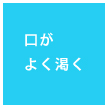 口が
よく渇く